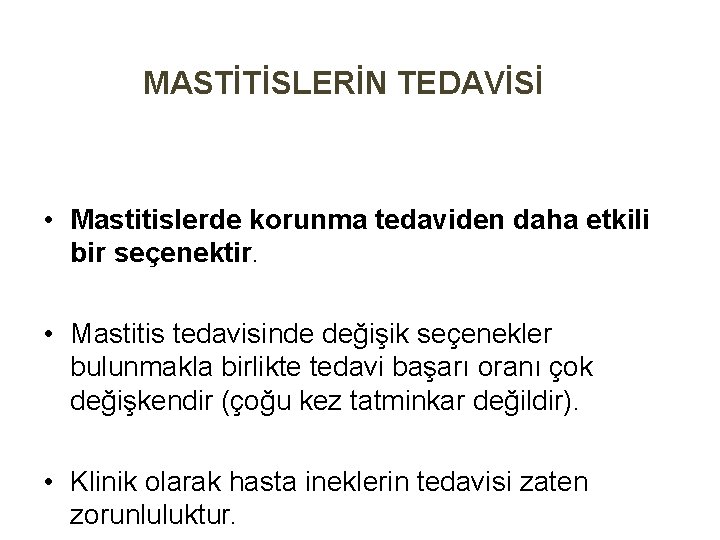 MASTİTİSLERİN TEDAVİSİ

• Mastitislerde korunma tedaviden daha etkili bir seçenektir.

• Mastitis tedavisinde değişik seçenekler bulunmakla birlikte tedavi başarı oranı çok değişkendir (çoğu kez tatminkar değildir).

• Klinik olarak hasta ineklerin tedavisi zaten zorunluluktur.